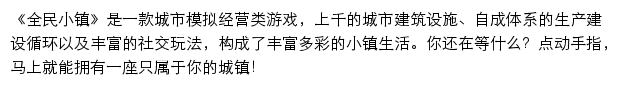 《全民小镇》是一款城市模拟经营类游戏，上千的城市建筑设施、自成体系的生产建设循环以及丰富的社交玩法，构成了丰富多彩的小镇生活。你还在等什么？点动手指，马上就能拥有一座只属于你的城镇!